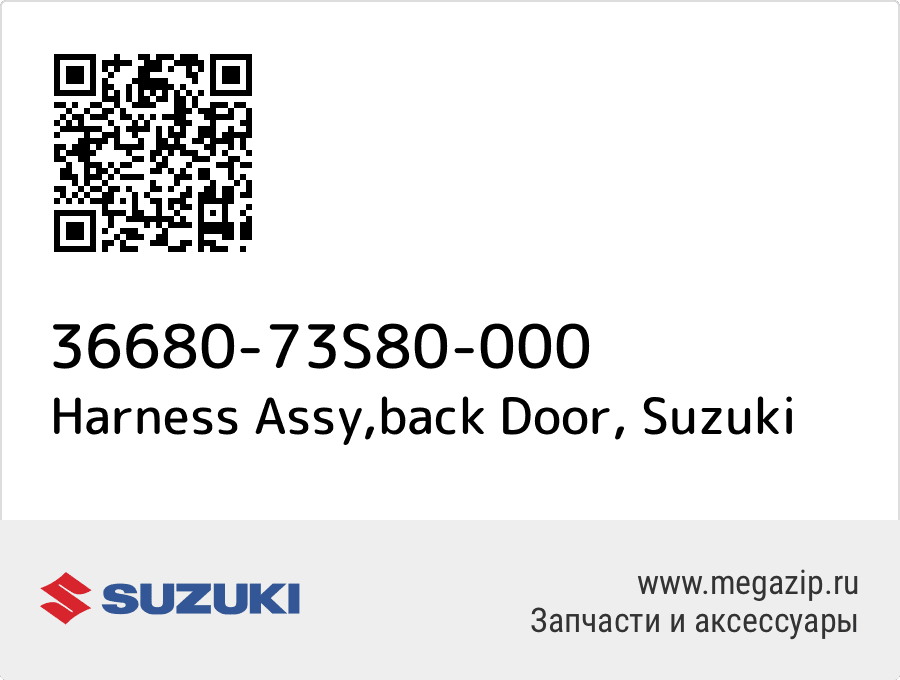 36680-73S80-000
Harness Assy,back Door, Suzuki

SUZUKI

www.megazip.ru
Запчасти и аксессуары